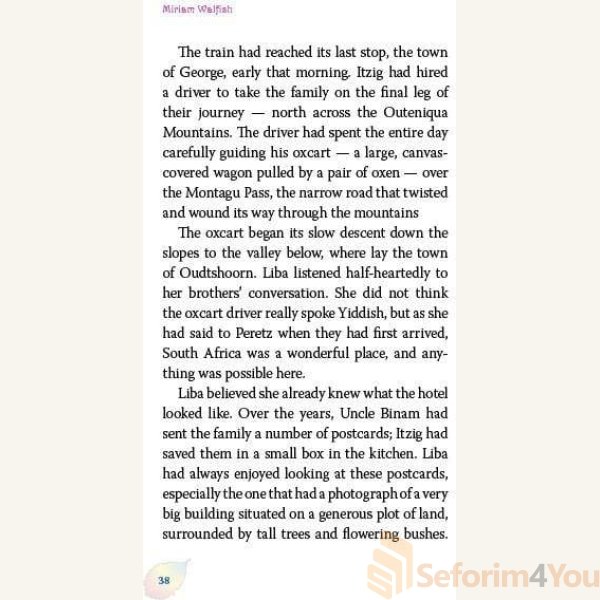 Miriam Walfish

The train had reached its last stop, the town of George, early that morning. Itzig had hired a driver to take the family on the final leg of their journey — north across the Outeniqua Mountains. The driver had spent the entire day carefully guiding his oxcart — a large, canvas-covered wagon pulled by a pair of oxen — over the Montagu Pass, the narrow road that twisted and wound its way through the mountains

The oxcart began its slow descent down the slopes to the valley below, where lay the town of Oudtshoorn. Liba listened half-heartedly to her brothers' conversation. She did not think the oxcart driver really spoke Yiddish, but as she had said to Peretz when they had first arrived, South Africa was a wonderful place, and anything was possible here.

Liba believed she already knew what the hotel looked like. Over the years, Uncle Binam had sent the family a number of postcards; Itzig had saved them in a small box in the kitchen. Liba had always enjoyed looking at these postcards, especially the one that had a photograph of a very big building situated on a generous plot of land, surrounded by tall trees and flowering bushes.

38

Seforim4You